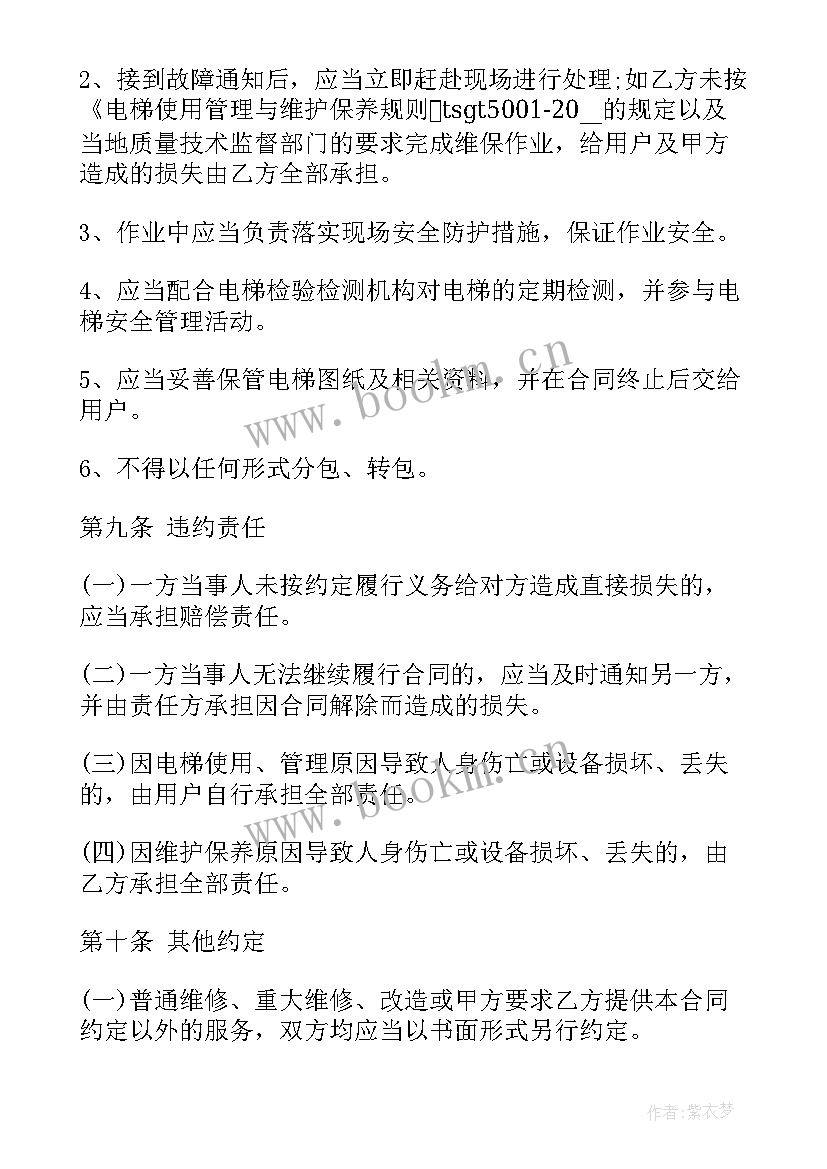 2、接到故障通知后，应当立即赶赴现场进行处理;如乙方未按《电梯使用管理与维护保养规则tsgt5001-20__的规定以及当地质量技术监督部门的要求完成维保作业，给用户及甲方造成的损失由乙方全部承担。

3、作业中应当负责落实现场安全防护措施，保证作业安全。

4、应当配合电梯检验检测机构对电梯的定期检测，并参与电梯安全管理活动。

5、应当妥善保管电梯图纸及相关资料，并在合同终止后交给用户。

6、不得以任何形式分包、转包。

第九条 违约责任

(一)一方当事人未按约定履行义务给对方造成直接损失的，应当承担赔偿责任。

(二)一方当事人无法继续履行合同的，应当及时通知另一方，并由责任方承担因合同解除而造成的损失。

(三)因电梯使用、管理原因导致人身伤亡或设备损坏、丢失的，由用户自行承担全部责任。

(四)因维护保养原因导致人身伤亡或设备损坏、丢失的，由乙方承担全部责任。

第十条 其他约定

(一)普通维修、重大维修、改造或甲方要求乙方提供本合同约定以外的服务，双方均应当以书面形式另行约定。

www.bookm.cn

www.bookm.cn

作者：紫衣梦